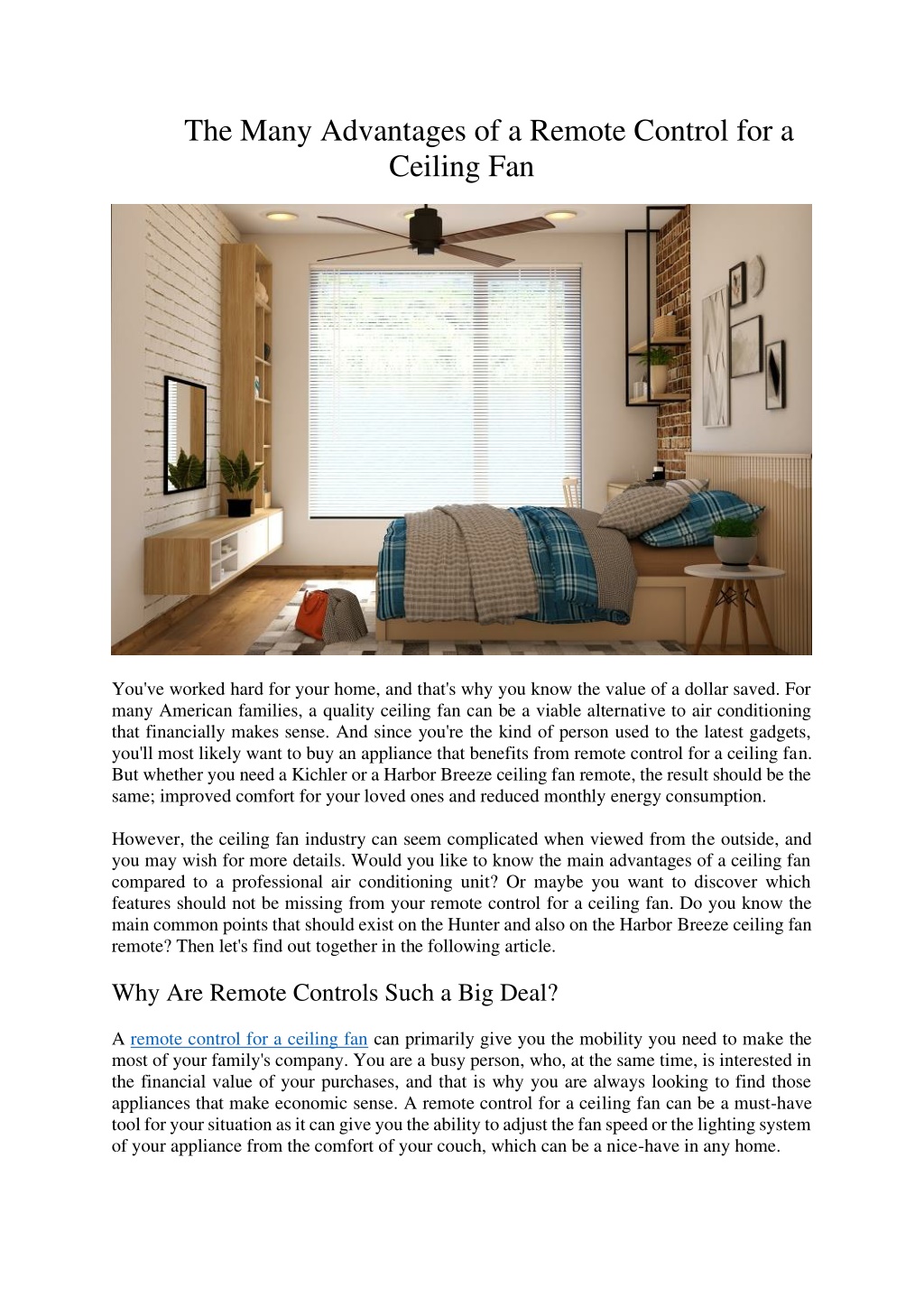 The Many Advantages of a Remote Control for a Ceiling Fan

You've worked hard for your home, and that's why you know the value of a dollar saved. For many American families, a quality ceiling fan can be a viable alternative to air conditioning that financially makes sense. And since you're the kind of person used to the latest gadgets, you'll most likely want to buy an appliance that benefits from remote control for a ceiling fan. But whether you need a Kichler or a Harbor Breeze ceiling fan remote, the result should be the same; improved comfort for your loved ones and reduced monthly energy consumption.

However, the ceiling fan industry can seem complicated when viewed from the outside, and you may wish for more details. Would you like to know the main advantages of a ceiling fan compared to a professional air conditioning unit? Or maybe you want to discover which features should not be missing from your remote control for a ceiling fan. Do you know the main common points that should exist on the Hunter and also on the Harbor Breeze ceiling fan remote? Then let's find out together in the following article.

Why Are Remote Controls Such a Big Deal?

A remote control for a ceiling fan can primarily give you the mobility you need to make the most of your family's company. You are a busy person, who, at the same time, is interested in the financial value of your purchases, and that is why you are always looking to find those appliances that make economic sense. A remote control for a ceiling fan can be a must-have tool for your situation as it can give you the ability to adjust the fan speed or the lighting system of your appliance from the comfort of your couch, which can be a nice-have in any home.